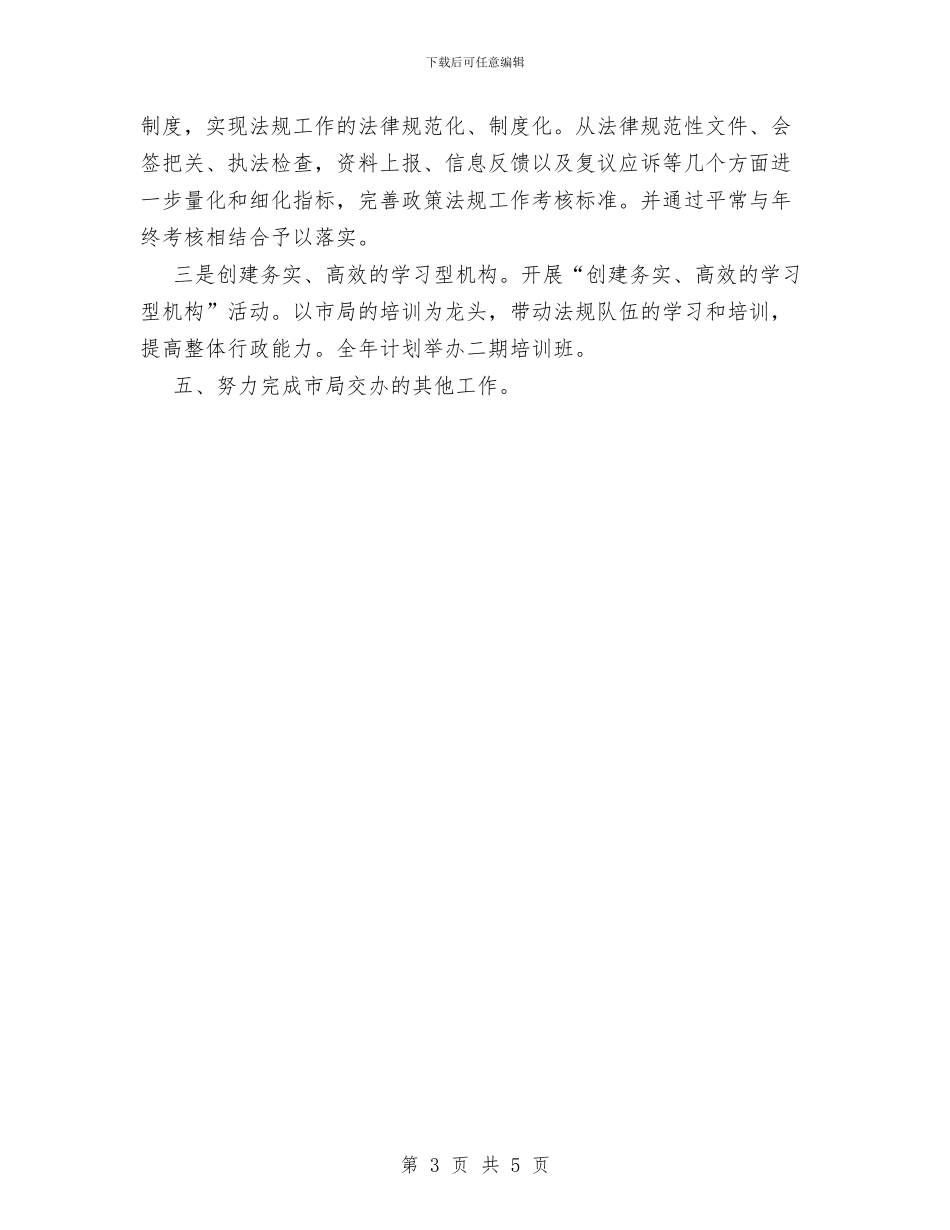 下载后可任意编辑

制度，实现法规工作的法律规范化、制度化。从法律规范性文件、会签把关、执法检查，资料上报、信息反馈以及复议应诉等几个方面进一步量化和细化指标，完善政策法规工作考核标准。并通过平常与年终考核相结合予以落实。

三是创建务实、高效的学习型机构。开展“创建务实、高效的学习型机构”活动。以市局的培训为龙头，带动法规队伍的学习和培训，提高整体行政能力。全年计划举办二期培训班。

五、努力完成市局交办的其他工作。

第 3 页 共 5 页